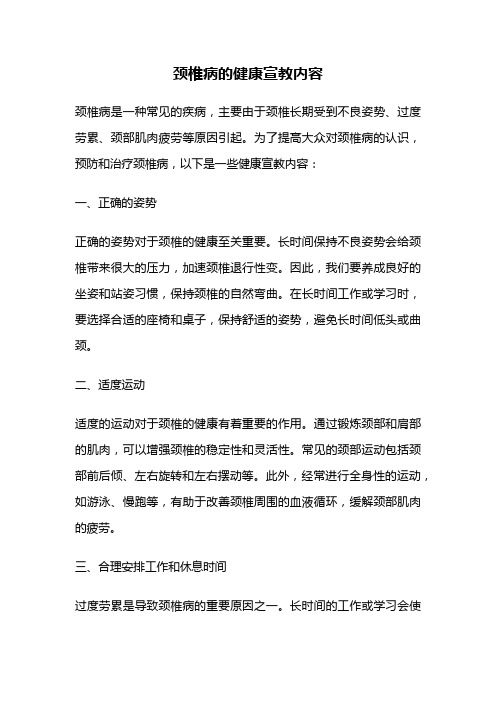 颈椎病的健康宣教内容

颈椎病是一种常见的疾病，主要由于颈椎长期受到不良姿势、过度劳累、颈部肌肉疲劳等原因引起。为了提高大众对颈椎病的认识，预防和治疗颈椎病，以下是一些健康宣教内容：

一、正确的姿势

正确的姿势对于颈椎的健康至关重要。长时间保持不良姿势会给颈椎带来很大的压力，加速颈椎退行性变。因此，我们要养成良好的坐姿和站姿习惯，保持颈椎的自然弯曲。在长时间工作或学习时，要选择合适的座椅和桌子，保持舒适的姿势，避免长时间低头或曲颈。

二、适度运动

适度的运动对于颈椎的健康有着重要的作用。通过锻炼颈部和肩部的肌肉，可以增强颈椎的稳定性和灵活性。常见的颈部运动包括颈部前后倾、左右旋转和左右摆动等。此外，经常进行全身性的运动，如游泳、慢跑等，有助于改善颈椎周围的血液循环，缓解颈部肌肉的疲劳。

三、合理安排工作和休息时间

过度劳累是导致颈椎病的重要原因之一。长时间的工作或学习会使